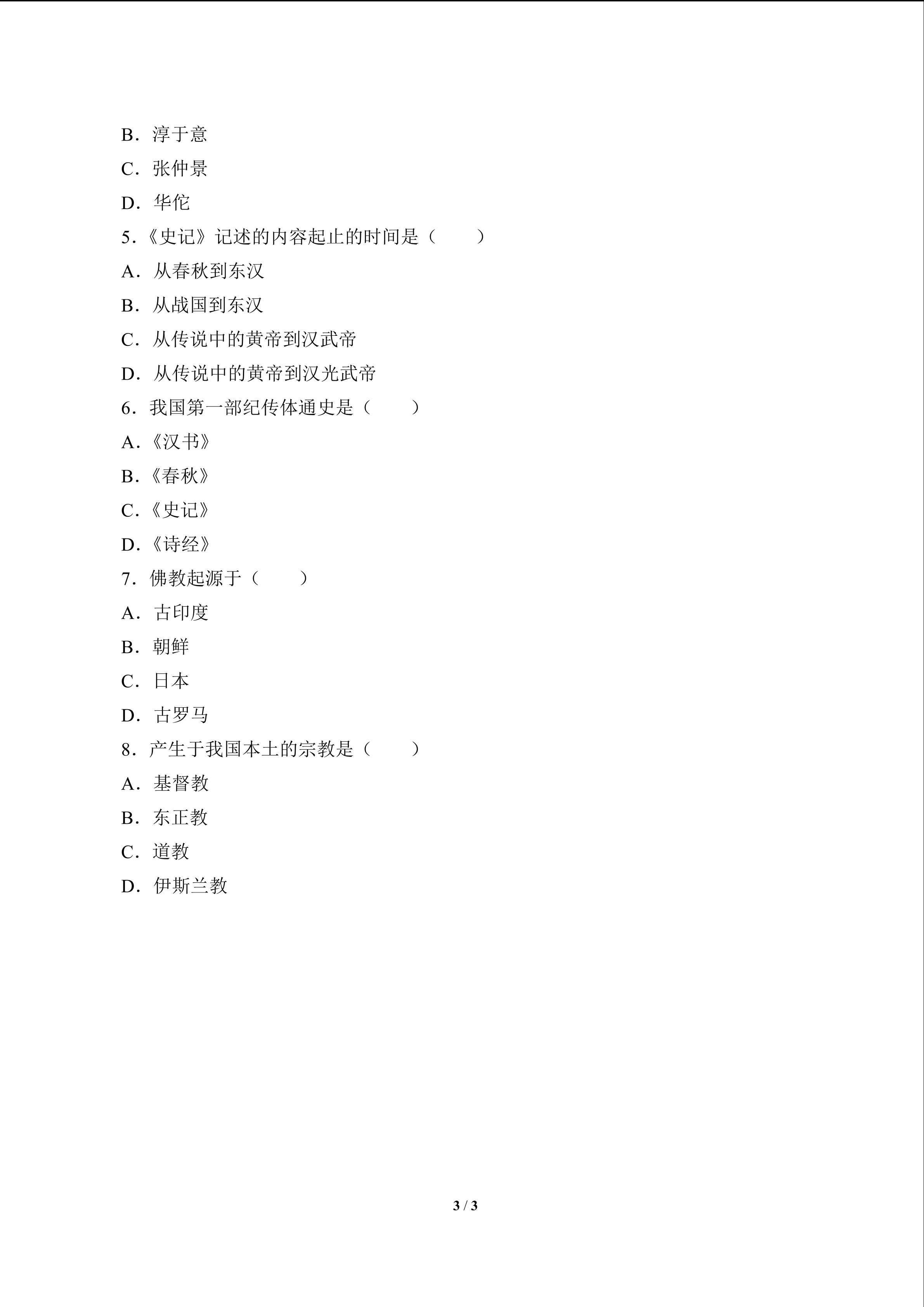 B．淳于意

C．张仲景

D．华佗

5．《史记》记述的内容起止的时间是（　　）

A．从春秋到东汉

B．从战国到东汉

C．从传说中的黄帝到汉武帝

D．从传说中的黄帝到汉光武帝

6．我国第一部纪传体通史是（　　）

A．《汉书》

B．《春秋》

C．《史记》

D．《诗经》

7．佛教起源于（　　）

A．古印度

B．朝鲜

C．日本

D．古罗马

8．产生于我国本土的宗教是（　　）

A．基督教

B．东正教

C．道教

D．伊斯兰教

3 / 3